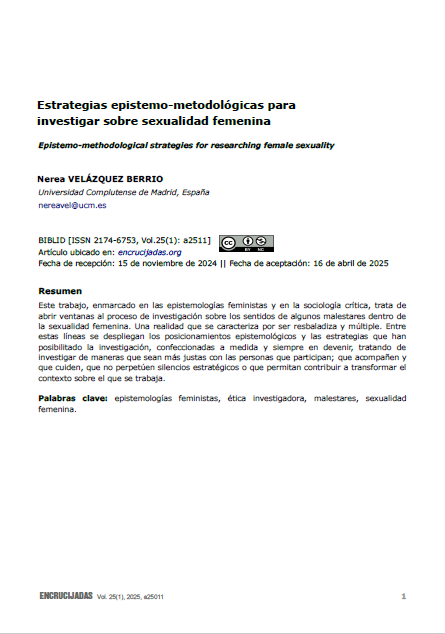 Estrategias epistemo-metodológicas para investigar sobre sexualidad femenina

Epistemo-methodological strategies for researching female sexuality

Nerea VELÁZQUEZ BERRIO
Universidad Complutense de Madrid, España
nereavel@ucm.es

BIBLID [ISSN 2174-6753, Vol.25(1): a2511]
Artículo ubicado en: encrucijadas.org
Fecha de recepción: 15 de noviembre de 2024 || Fecha de aceptación: 16 de abril de 2025

Resumen

Este trabajo, enmarcado en las epistemologías feministas y en la sociología crítica, trata de abrir ventanas al proceso de investigación sobre los sentidos de algunos malestares dentro de la sexualidad femenina. Una realidad que se caracteriza por ser resbaladiza y múltiple. Entre estas líneas se despliegan los posicionamientos epistemológicos y las estrategias que han posibilitado la investigación, confeccionadas a medida y siempre en devenir, tratando de investigar de maneras que sean más justas con las personas que participan; que acompañen y que cuiden, que no perpetúen silencios estratégicos o que permitan contribuir a transformar el contexto sobre el que se trabaja.

Palabras clave: epistemologías feministas, ética investigadora, malestares, sexualidad femenina.

ENCRUCIJADAS Vol. 25(1), 2025, a25011

1